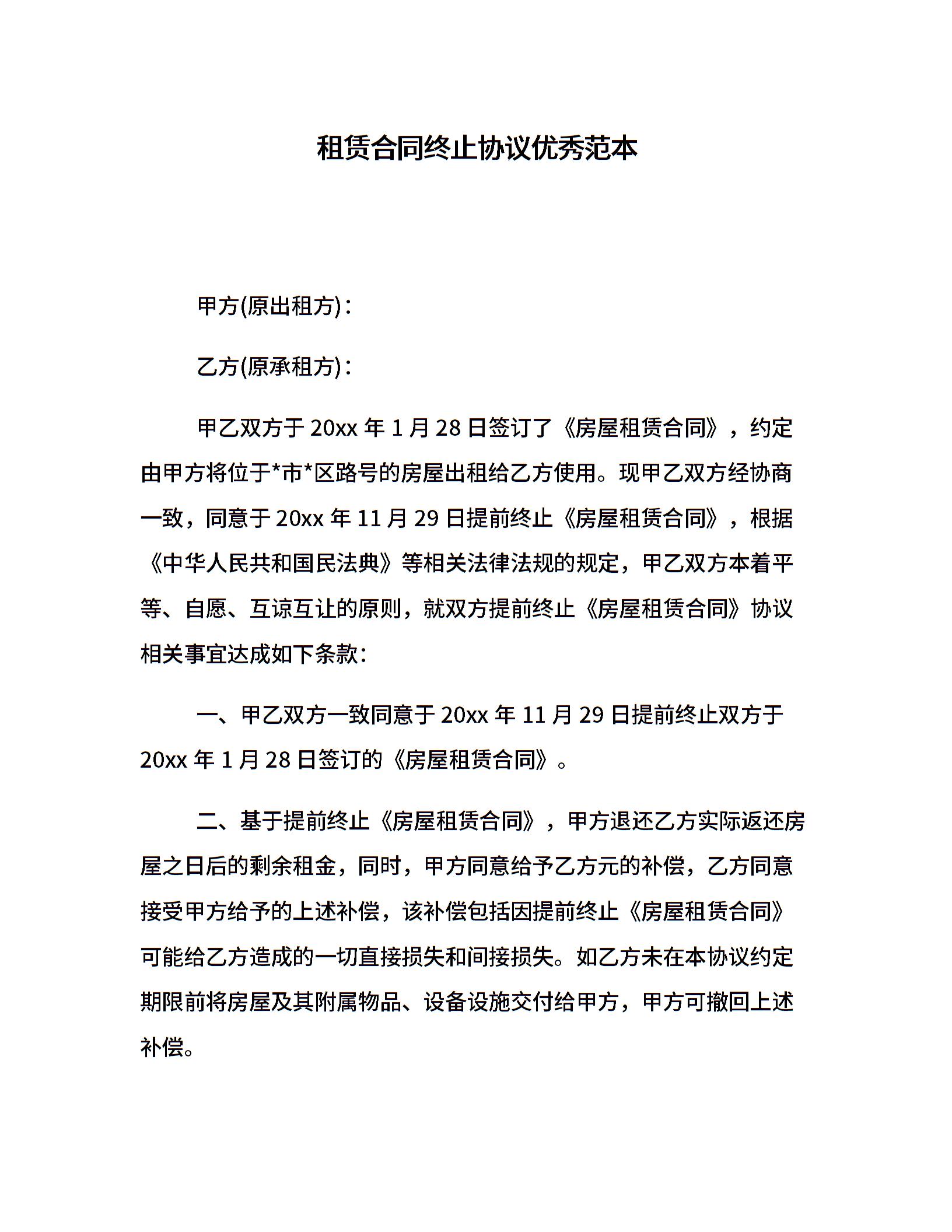 租赁合同终止协议优秀范本

甲方(原出租方)：

乙方(原承租方)：

甲乙双方于 20xx 年 1 月 28 日签订了《房屋租赁合同》，约定由甲方将位于*市*区路号的房屋出租给乙方使用。现甲乙双方经协商一致，同意于 20xx 年 11 月 29 日提前终止《房屋租赁合同》，根据《中华人民共和国民法典》等相关法律法规的规定，甲乙双方本着平等、自愿、互谅互让的原则，就双方提前终止《房屋租赁合同》协议相关事宜达成如下条款：

一、甲乙双方一致同意于 20xx 年 11 月 29 日提前终止双方于 20xx 年 1 月 28 日签订的《房屋租赁合同》。

二、基于提前终止《房屋租赁合同》，甲方退还乙方实际返还房屋之日后的剩余租金，同时，甲方同意给予乙方元的补偿，乙方同意接受甲方给予的上述补偿，该补偿包括因提前终止《房屋租赁合同》可能给乙方造成的一切直接损失和间接损失。如乙方未在本协议约定期限前将房屋及其附属物品、设备设施交付给甲方，甲方可撤回上述补偿。